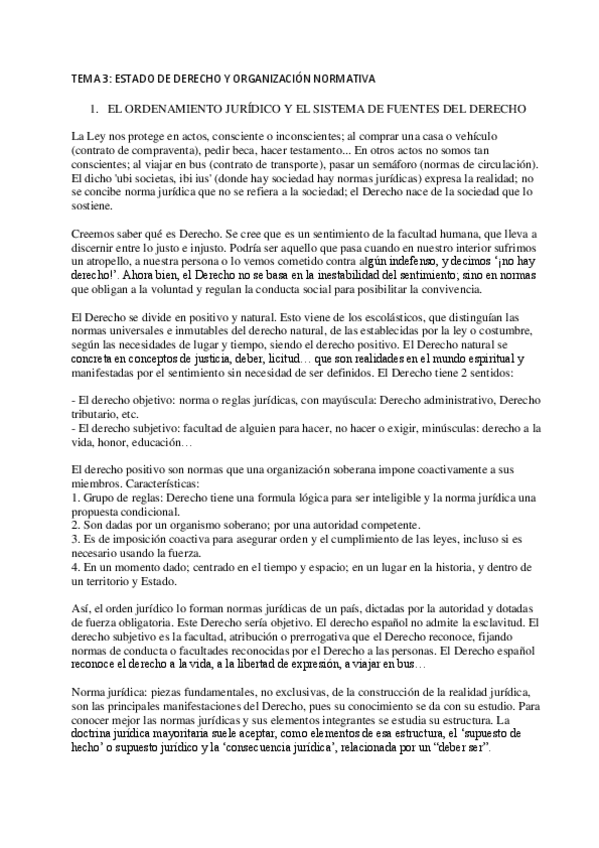 TEMA 3: ESTADO DE DERECHO Y ORGANIZACIÓN NORMATIVA

1. EL ORDENAMIENTO JURÍDICO Y EL SISTEMA DE FUENTES DEL DERECHO

La Ley nos protege en actos, consciente o inconscientes; al comprar una casa o vehículo (contrato de compraventa), pedir beca, hacer testamento... En otros actos no somos tan conscientes; al viajar en bus (contrato de transporte), pasar un semáforo (normas de circulación). El dicho 'ubi societas, ibi ius' (donde hay sociedad hay normas jurídicas) expresa la realidad; no se concibe norma jurídica que no se refiera a la sociedad; el Derecho nace de la sociedad que lo sostiene.

Creemos saber qué es Derecho. Se cree que es un sentimiento de la facultad humana, que lleva a discernir entre lo justo e injusto. Podría ser aquello que pasa cuando en nuestro interior sufrimos un atropello, a nuestra persona o lo vemos cometido contra algún indefenso, y decimos '¡no hay derecho!'. Ahora bien, el Derecho no se basa en la inestabilidad del sentimiento; sino en normas que obligan a la voluntad y regulan la conducta social para posibilitar la convivencia.

El Derecho se divide en positivo y natural. Esto viene de los escolásticos, que distinguían las normas universales e inmutables del derecho natural, de las establecidas por la ley o costumbre, según las necesidades de lugar y tiempo, siendo el derecho positivo. El Derecho natural se concreta en conceptos de justicia, deber, licitud… que son realidades en el mundo espiritual y manifestadas por el sentimiento sin necesidad de ser definidos. El Derecho tiene 2 sentidos:

- El derecho objetivo: norma o reglas jurídicas, con mayúscula: Derecho administrativo, Derecho tributario, etc.
- El derecho subjetivo: facultad de alguien para hacer, no hacer o exigir, minúsculas: derecho a la vida, honor, educación…

El derecho positivo son normas que una organización soberana impone coactivamente a sus miembros. Características:
1. Grupo de reglas: Derecho tiene una formula lógica para ser inteligible y la norma jurídica una propuesta condicional.
2. Son dadas por un organismo soberano; por una autoridad competente.
3. Es de imposición coactiva para asegurar orden y el cumplimiento de las leyes, incluso si es necesario usando la fuerza.
4. En un momento dado; centrado en el tiempo y espacio; en un lugar en la historia, y dentro de un territorio y Estado.

Así, el orden jurídico lo forman normas jurídicas de un país, dictadas por la autoridad y dotadas de fuerza obligatoria. Este Derecho sería objetivo. El derecho español no admite la esclavitud. El derecho subjetivo es la facultad, atribución o prerrogativa que el Derecho reconoce, fijando normas de conducta o facultades reconocidas por el Derecho a las personas. El Derecho español reconoce el derecho a la vida, a la libertad de expresión, a viajar en bus…

Norma jurídica: piezas fundamentales, no exclusivas, de la construcción de la realidad jurídica, son las principales manifestaciones del Derecho, pues su conocimiento se da con su estudio. Para conocer mejor las normas jurídicas y sus elementos integrantes se estudia su estructura. La doctrina jurídica mayoritaria suele aceptar, como elementos de esa estructura, el 'supuesto de hecho' o supuesto jurídico y la 'consecuencia jurídica', relacionada por un "deber ser".